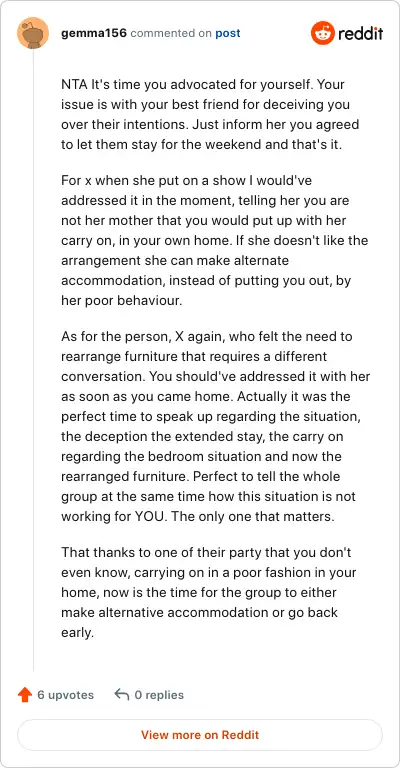 gemma156 commented on post

reddit

NTA It's time you advocated for yourself. Your issue is with your best friend for deceiving you over their intentions. Just inform her you agreed to let them stay for the weekend and that's it.

For x when she put on a show I would've addressed it in the moment, telling her you are not her mother that you would put up with her carry on, in your own home. If she doesn't like the arrangement she can make alternate accommodation, instead of putting you out, by her poor behaviour.

As for the person, X again, who felt the need to rearrange furniture that requires a different conversation. You should've addressed it with her as soon as you came home. Actually it was the perfect time to speak up regarding the situation, the deception the extended stay, the carry on regarding the bedroom situation and now the rearranged furniture. Perfect to tell the whole group at the same time how this situation is not working for YOU. The only one that matters.

That thanks to one of their party that you don't even know, carrying on in a poor fashion in your home, now is the time for the group to either make alternative accommodation or go back early.

6 upvotes

0 replies

View more on Reddit